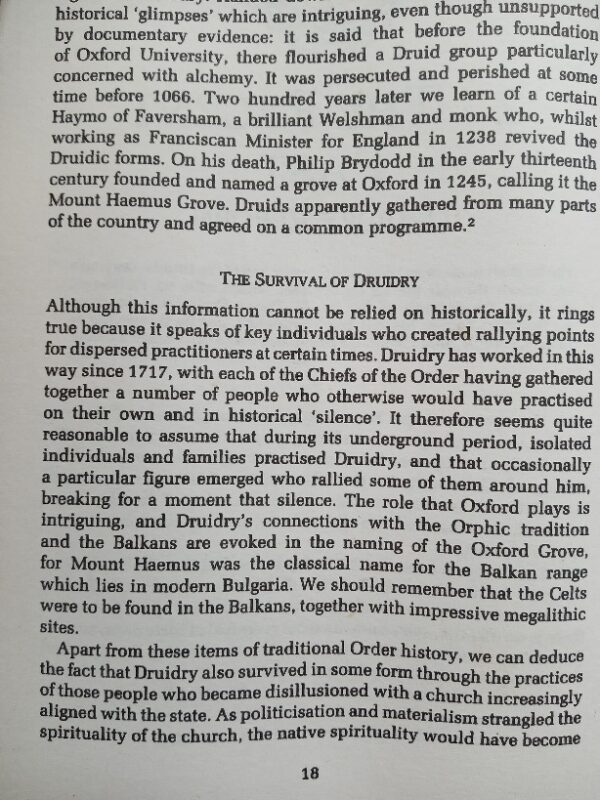 historical 'glimpses' which are intriguing, even though unsupported by documentary evidence: it is said that before the foundation of Oxford University, there flourished a Druid group particularly concerned with alchemy. It was persecuted and perished at some time before 1066. Two hundred years later we learn of a certain Haymo of Faversham, a brilliant Welshman and monk who, whilst working as Franciscan Minister for England in 1238 revived the Druidic forms. On his death, Philip Brydodd in the early thirteenth century founded and named a grove at Oxford in 1245, calling it the Mount Haemus Grove. Druids apparently gathered from many parts of the country and agreed on a common programme.$^2$

THE SURVIVAL OF DRUIDRY

Although this information cannot be relied on historically, it rings true because it speaks of key individuals who created rallying points for dispersed practitioners at certain times. Druidry has worked in this way since 1717, with each of the Chiefs of the Order having gathered together a number of people who otherwise would have practised on their own and in historical 'silence'. It therefore seems quite reasonable to assume that during its underground period, isolated individuals and families practised Druidry, and that occasionally a particular figure emerged who rallied some of them around him, breaking for a moment that silence. The role that Oxford plays is intriguing, and Druidry's connections with the Orphic tradition and the Balkans are evoked in the naming of the Oxford Grove, for Mount Haemus was the classical name for the Balkan range which lies in modern Bulgaria. We should remember that the Celts were to be found in the Balkans, together with impressive megalithic sites.

Apart from these items of traditional Order history, we can deduce the fact that Druidry also survived in some form through the practices of those people who became disillusioned with a church increasingly aligned with the state. As politicisation and materialism strangled the spirituality of the church, the native spirituality would have become

18